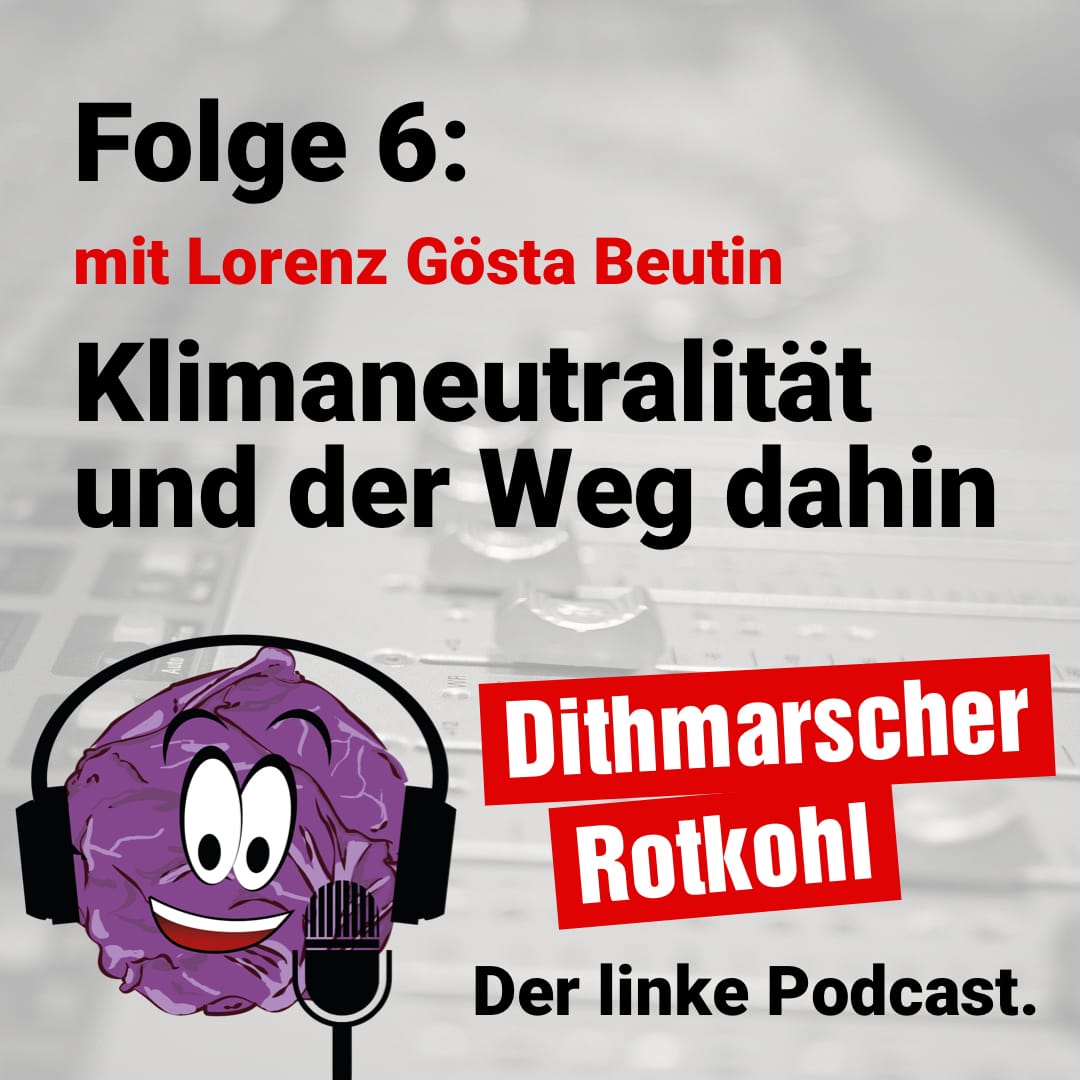 Folge 6:

mit Lorenz Gösta Beutin

Klimaneutralität und der Weg dahin

Dithmarscher Rotkohl

Der linke Podcast.